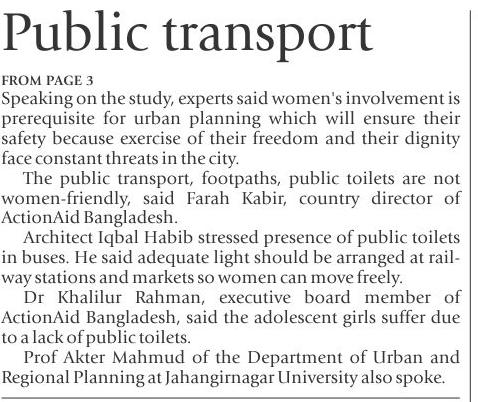 Public transport

FROM PAGE 3

Speaking on the study, experts said women's involvement is prerequisite for urban planning which will ensure their safety because exercise of their freedom and their dignity face constant threats in the city.

The public transport, footpaths, public toilets are not women-friendly, said Farah Kabir, country director of ActionAid Bangladesh.

Architect Iqbal Habib stressed presence of public toilets in buses. He said adequate light should be arranged at railway stations and markets so women can move freely.

Dr Khalilur Rahman, executive board member of ActionAid Bangladesh, said the adolescent girls suffer due to a lack of public toilets.

Prof Akter Mahmud of the Department of Urban and Regional Planning at Jahangirnagar University also spoke.